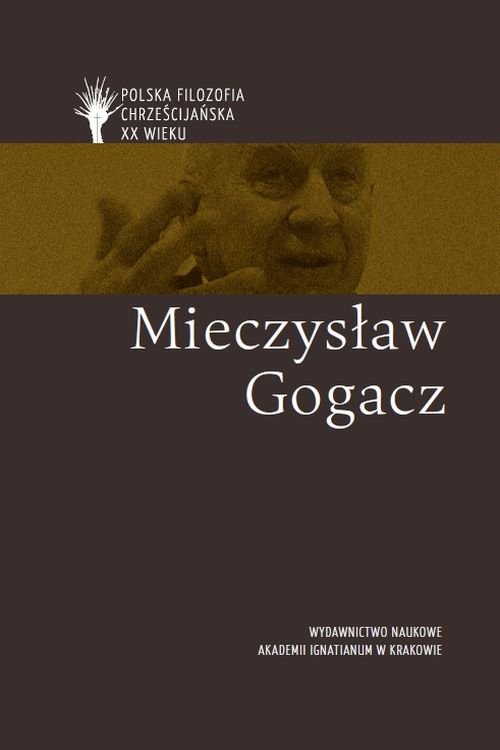 POLSKA FILOZOFIA
CHRZEŚCIJAŃSKA
XX WIEKU

Mieczysław
Gogacz

WYDAWNICTWO NAUKOWE
AKADEMII IGNATIANUM W KRAKOWIE